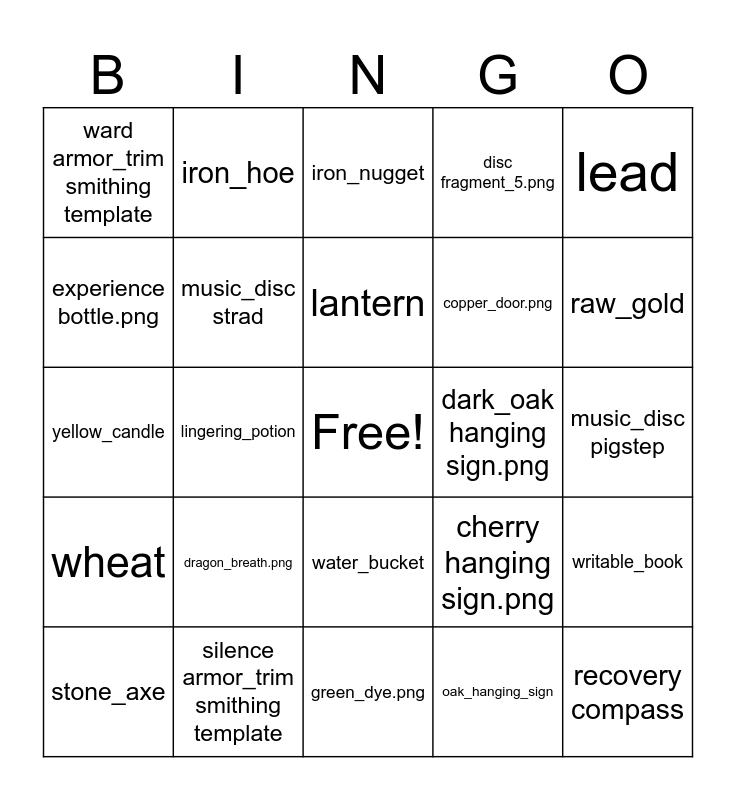 | B | I | N | G | O |
|---|---|---|---|---|
| ward armor_trim smithing template | iron_hoe | iron_nugget | disc fragment_5.png | lead |
| experience bottle.png | music_disc strad | lantern | copper_door.png | raw_gold |
| yellow_candle | lingering_potion | Free! | dark_oak hanging sign.png | music_disc pigstep |
| wheat | dragon_breath.png | water_bucket | cherry hanging sign.png | writable_book |
| stone_axe | silence armor_trim smithing template | green_dye.png | oak_hanging_sign | recovery compass |